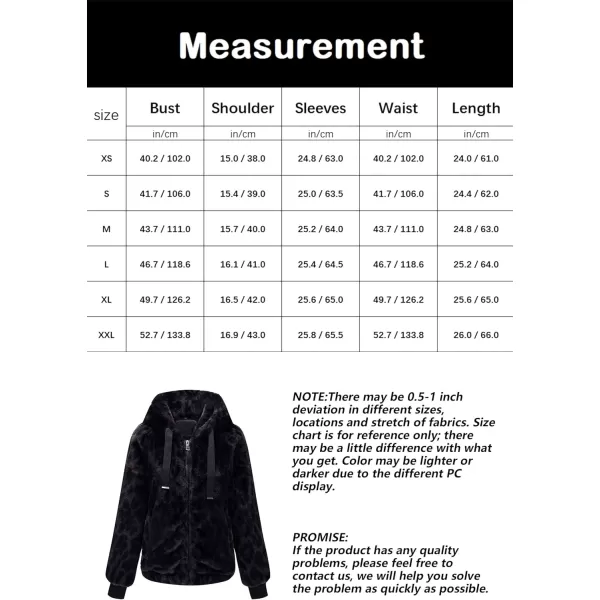 Measurement

| size | Bust | Shoulder | Sleeves | Waist | Length |
|---|---|---|---|---|---|
| | in/cm | in/cm | in/cm | in/cm | in/cm |
| XS | 40.2 / 102.0 | 15.0 / 38.0 | 24.8 / 63.0 | 40.2 / 102.0 | 24.0 / 61.0 |
| S | 41.7 / 106.0 | 15.4 / 39.0 | 25.0 / 63.5 | 41.7 / 106.0 | 24.4 / 62.0 |
| M | 43.7 / 111.0 | 15.7 / 40.0 | 25.2 / 64.0 | 43.7 / 111.0 | 24.8 / 63.0 |
| L | 46.7 / 118.6 | 16.1 / 41.0 | 25.4 / 64.5 | 46.7 / 118.6 | 25.2 / 64.0 |
| XL | 49.7 / 126.2 | 16.5 / 42.0 | 25.6 / 65.0 | 49.7 / 126.2 | 25.6 / 65.0 |
| XXL | 52.7 / 133.8 | 16.9 / 43.0 | 25.8 / 65.5 | 52.7 / 133.8 | 26.0 / 66.0 |

NOTE:There may be 0.5-1 inch deviation in different sizes, locations and stretch of fabrics. Size chart is for reference only; there may be a little difference with what you get. Color may be lighter or darker due to the different PC display.

PROMISE:
If the product has any quality problems, please feel free to contact us, we will help you solve the problem as quickly as possible.